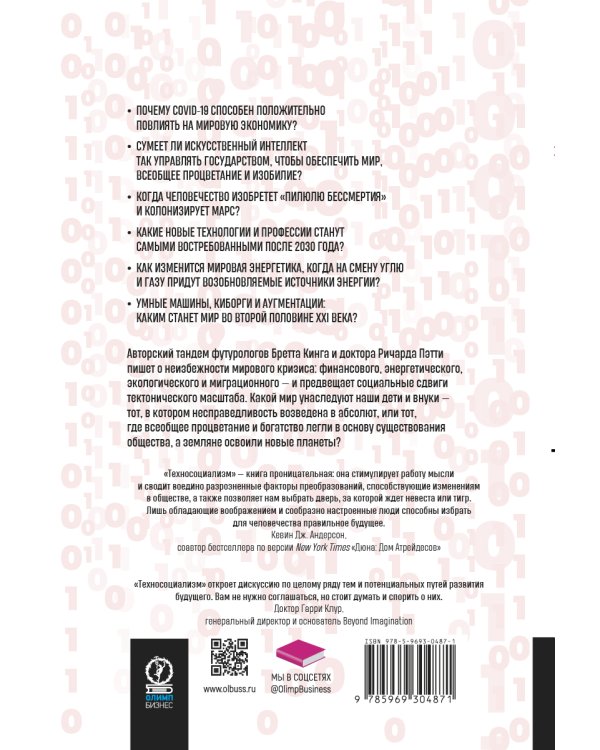 • ПОЧЕМУ COVID-19 СПОСОБЕН ПОЛОЖИТЕЛЬНО ПОВЛИЯТЬ НА МИРОВУЮ ЭКОНОМИКУ?

• СУМЕЕТ ЛИ ИСКУССТВЕННЫЙ ИНТЕЛЛЕКТ ТАК УПРАВЛЯТЬ ГОСУДАРСТВОМ, ЧТОБЫ ОБЕСПЕЧИТЬ МИР, ВСЕОБЩЕЕ ПРОЦВЕТАНИЕ И ИЗОБИЛИЕ?

• КОГДА ЧЕЛОВЕЧЕСТВО ИЗОБРЕТЕТ «ПИЛЮЛЮ БЕССМЕРТИЯ» И КОЛОНИЗИРУЕТ МАРС?

• КАКИЕ НОВЫЕ ТЕХНОЛОГИИ И ПРОФЕССИИ СТАНУТ САМЫМИ ВОСТРЕБОВАННЫМИ ПОСЛЕ 2030 ГОДА?

• КАК ИЗМЕНИТСЯ МИРОВАЯ ЭНЕРГЕТИКА, КОГДА НА СМЕНУ УГЛЮ И ГАЗУ ПРИДУТ ВОЗОБНОВЛЯЕМЫЕ ИСТОЧНИКИ ЭНЕРГИИ?

• УМНЫЕ МАШИНЫ, КИБОРГИ И АУГМЕНТАЦИИ: КАКИМ СТАНЕТ МИР ВО ВТОРОЙ ПОЛОВИНЕ XXI ВЕКА?

Авторский тандем футурологов Бретта Кинга и доктора Ричарда Пэтти пишет о неизбежности мирового кризиса: финансового, энергетического, экологического и миграционного — и предвещает социальные сдвиги тектонического масштаба. Какой мир унаследуют наши дети и внуки — тот, в котором несправедливость возведена в абсолют, или тот, где всеобщее процветание и богатство легли в основу существования общества, а земляне освоили новые планеты?

«Техносоциализм» — книга проницательная: она стимулирует работу мысли и сводит воедино разрозненные факторы преобразований, способствующие изменениям в обществе, а также позволяет нам выбрать дверь, за которой ждет невеста или тигр. Лишь обладающие воображением и сообразно настроенные люди способны избрать для человечества правильное будущее.
Кевин Дж. Андерсон,
соавтор бестселлера по версии New York Times «Дюна: Дом Атрейдесов»

«Техносоциализм» откроет дискуссию по целому ряду тем и потенциальных путей развития будущего. Вам не нужно соглашаться, но стоит думать и спорить о них.
Доктор Гарри Клур,
генеральный директор и основатель Beyond Imagination

ОЛИМП БИЗНЕС

www.olbuss.ru

МЫ В СОЦСЕТЯХ
@OlimpBusiness

ISBN 978-5-9693-0487-1

9 785969 304871